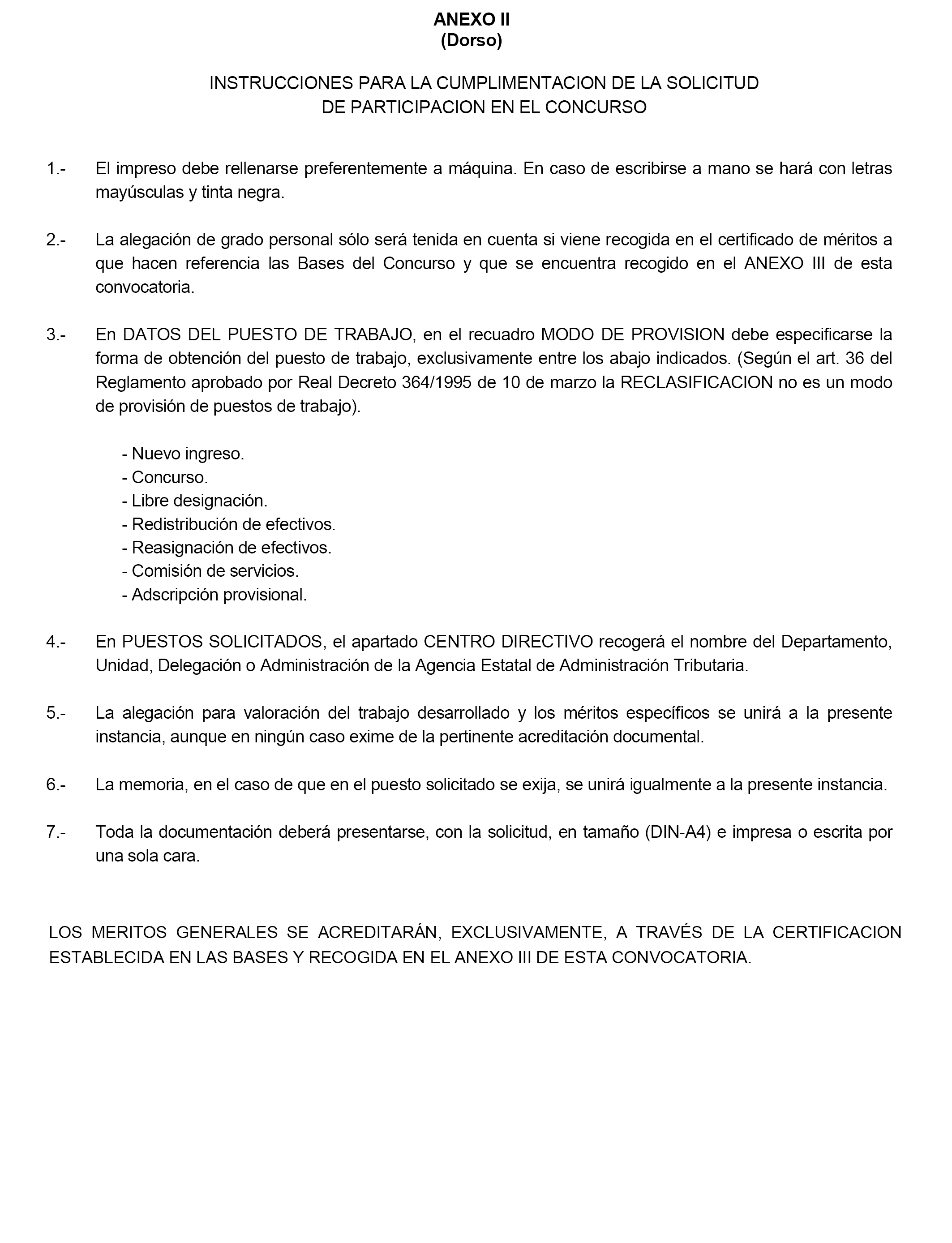 ANEXO II
(Dorso)

INSTRUCCIONES PARA LA CUMPLIMENTACION DE LA SOLICITUD
DE PARTICIPACION EN EL CONCURSO

1.- El impreso debe rellenarse preferentemente a máquina. En caso de escribirse a mano se hará con letras mayúsculas y tinta negra.

2.- La alegación de grado personal sólo será tenida en cuenta si viene recogida en el certificado de méritos a que hacen referencia las Bases del Concurso y que se encuentra recogido en el ANEXO III de esta convocatoria.

3.- En DATOS DEL PUESTO DE TRABAJO, en el recuadro MODO DE PROVISION debe especificarse la forma de obtención del puesto de trabajo, exclusivamente entre los abajo indicados. (Según el art. 36 del Reglamento aprobado por Real Decreto 364/1995 de 10 de marzo la RECLASIFICACION no es un modo de provisión de puestos de trabajo).

- Nuevo ingreso.
- Concurso.
- Libre designación.
- Redistribución de efectivos.
- Reasignación de efectivos.
- Comisión de servicios.
- Adscripción provisional.

4.- En PUESTOS SOLICITADOS, el apartado CENTRO DIRECTIVO recogerá el nombre del Departamento, Unidad, Delegación o Administración de la Agencia Estatal de Administración Tributaria.

5.- La alegación para valoración del trabajo desarrollado y los méritos específicos se unirá a la presente instancia, aunque en ningún caso exime de la pertinente acreditación documental.

6.- La memoria, en el caso de que en el puesto solicitado se exija, se unirá igualmente a la presente instancia.

7.- Toda la documentación deberá presentarse, con la solicitud, en tamaño (DIN-A4) e impresa o escrita por una sola cara.

LOS MERITOS GENERALES SE ACREDITARÁN, EXCLUSIVAMENTE, A TRAVÉS DE LA CERTIFICACION ESTABLECIDA EN LAS BASES Y RECOGIDA EN EL ANEXO III DE ESTA CONVOCATORIA.